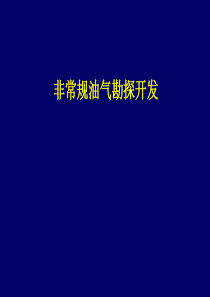 非常规油气勘探开发